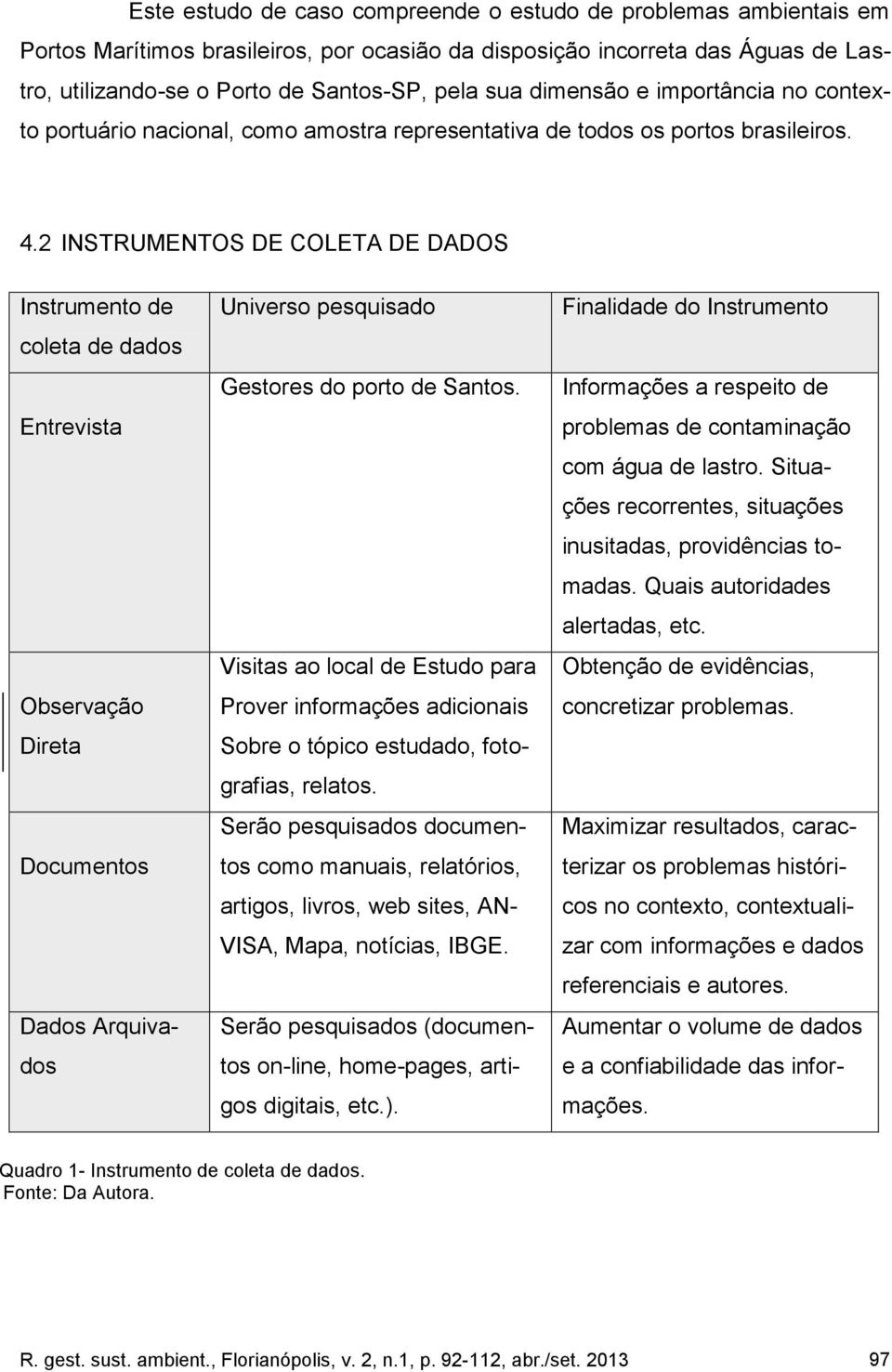 Este estudo de caso compreende o estudo de problemas ambientais em Portos Marítimos brasileiros, por ocasião da disposição incorreta das Águas de Lastro, utilizando-se o Porto de Santos-SP, pela sua dimensão e importância no contexto portuário nacional, como amostra representativa de todos os portos brasileiros.

4.2 INSTRUMENTOS DE COLETA DE DADOS

| Instrumento de coleta de dados | Universo pesquisado | Finalidade do Instrumento |
|---|---|---|
| Entrevista | Gestores do porto de Santos. | Informações a respeito de problemas de contaminação com água de lastro. Situações recorrentes, situações inusitadas, providências tomadas. Quais autoridades alertadas, etc. |
| Observação Direta | Visitas ao local de Estudo para Prover informações adicionais Sobre o tópico estudado, fotografias, relatos. | Obtenção de evidências, concretizar problemas. |
| Documentos | Serão pesquisados documentos como manuais, relatórios, artigos, livros, web sites, ANVISA, Mapa, notícias, IBGE. | Maximizar resultados, caracterizar os problemas históricos no contexto, contextualizar com informações e dados referenciais e autores. |
| Dados Arquivados | Serão pesquisados (documentos on-line, home-pages, artigos digitais, etc.). | Aumentar o volume de dados e a confiabilidade das informações. |

Quadro 1- Instrumento de coleta de dados.
Fonte: Da Autora.

R. gest. sust. ambient., Florianópolis, v. 2, n.1, p. 92-112, abr./set. 2013 97